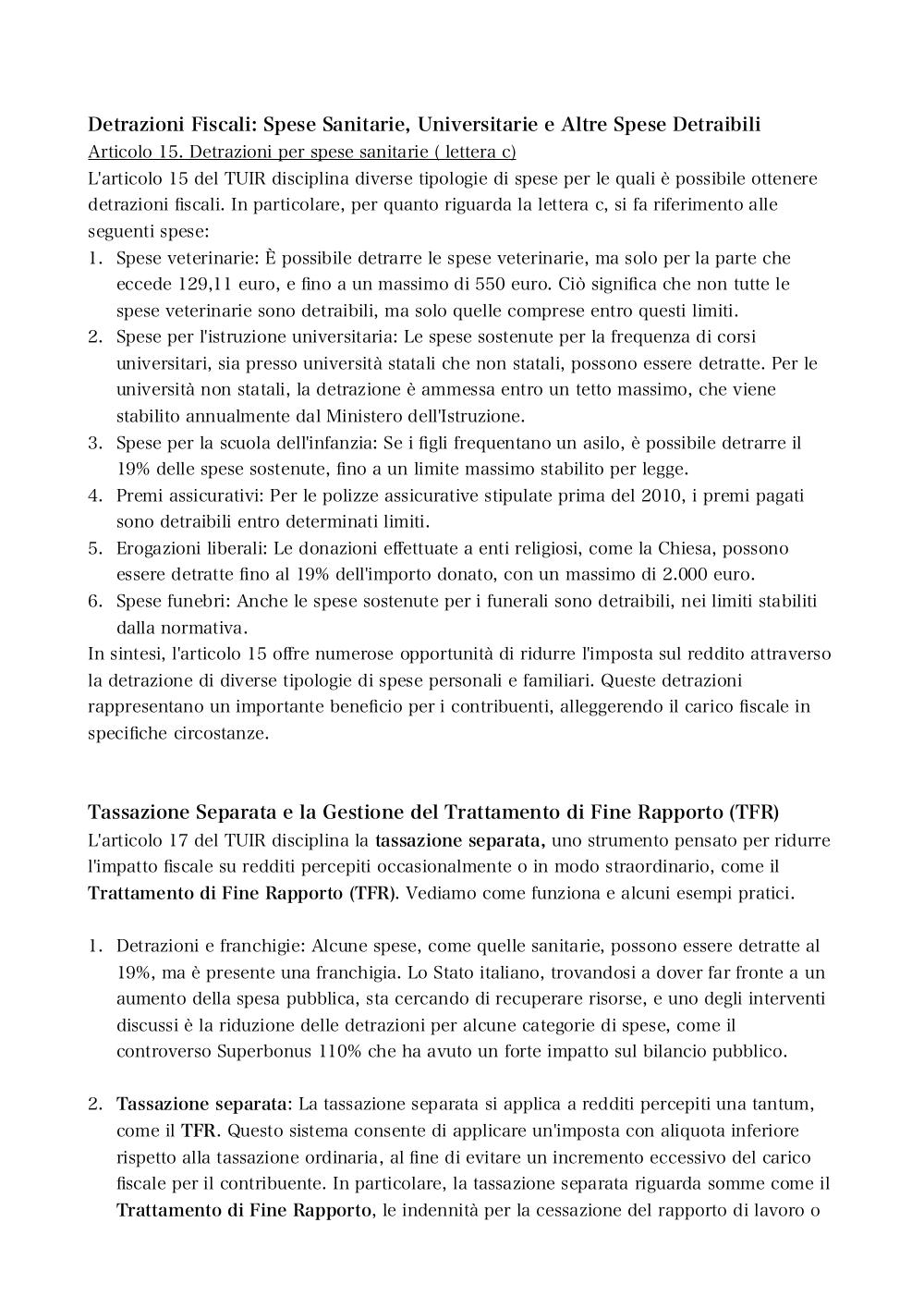 Detrazioni Fiscali: Spese Sanitarie, Universitarie e Altre Spese Detraibili
Articolo 15. Detrazioni per spese sanitarie ( lettera c)
L'articolo 15 del TUIR disciplina diverse tipologie di spese per le quali è possibile ottenere detrazioni fiscali. In particolare, per quanto riguarda la lettera c, si fa riferimento alle seguenti spese:
1. Spese veterinarie: È possibile detrarre le spese veterinarie, ma solo per la parte che eccede 129,11 euro, e fino a un massimo di 550 euro. Ciò significa che non tutte le spese veterinarie sono detraibili, ma solo quelle comprese entro questi limiti.
2. Spese per l'istruzione universitaria: Le spese sostenute per la frequenza di corsi universitari, sia presso università statali che non statali, possono essere detratte. Per le università non statali, la detrazione è ammessa entro un tetto massimo, che viene stabilito annualmente dal Ministero dell'Istruzione.
3. Spese per la scuola dell'infanzia: Se i figli frequentano un asilo, è possibile detrarre il 19% delle spese sostenute, fino a un limite massimo stabilito per legge.
4. Premi assicurativi: Per le polizze assicurative stipulate prima del 2010, i premi pagati sono detraibili entro determinati limiti.
5. Erogazioni liberali: Le donazioni effettuate a enti religiosi, come la Chiesa, possono essere detratte fino al 19% dell'importo donato, con un massimo di 2.000 euro.
6. Spese funebri: Anche le spese sostenute per i funerali sono detraibili, nei limiti stabiliti dalla normativa.
In sintesi, l'articolo 15 offre numerose opportunità di ridurre l'imposta sul reddito attraverso la detrazione di diverse tipologie di spese personali e familiari. Queste detrazioni rappresentano un importante beneficio per i contribuenti, alleggerendo il carico fiscale in specifiche circostanze.

Tassazione Separata e la Gestione del Trattamento di Fine Rapporto (TFR)
L'articolo 17 del TUIR disciplina la tassazione separata, uno strumento pensato per ridurre l'impatto fiscale su redditi percepiti occasionalmente o in modo straordinario, come il Trattamento di Fine Rapporto (TFR). Vediamo come funziona e alcuni esempi pratici.

1. Detrazioni e franchigie: Alcune spese, come quelle sanitarie, possono essere detratte al 19%, ma è presente una franchigia. Lo Stato italiano, trovandosi a dover far fronte a un aumento della spesa pubblica, sta cercando di recuperare risorse, e uno degli interventi discussi è la riduzione delle detrazioni per alcune categorie di spese, come il controverso Superbonus 110% che ha avuto un forte impatto sul bilancio pubblico.

2. Tassazione separata: La tassazione separata si applica a redditi percepiti una tantum, come il TFR. Questo sistema consente di applicare un'imposta con aliquota inferiore rispetto alla tassazione ordinaria, al fine di evitare un incremento eccessivo del carico fiscale per il contribuente. In particolare, la tassazione separata riguarda somme come il Trattamento di Fine Rapporto, le indennità per la cessazione del rapporto di lavoro o